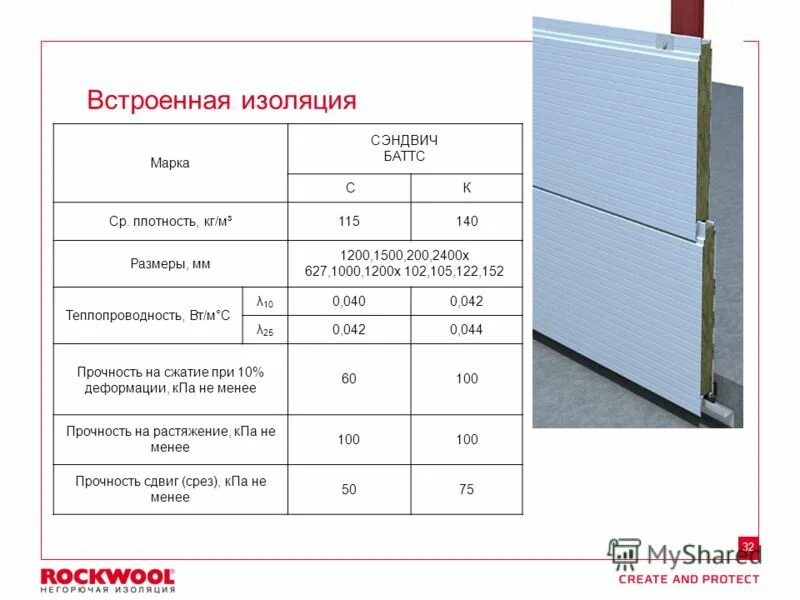 Встроенная изоляция

| Марка | | СЭНДВИЧ БАТТС | |
|---|---|---|---|
| | | С | К |
| Ср. плотность, кг/м³ | | 115 | 140 |
| Размеры, мм | | 1200,1500,200,2400х 627,1000,1200х 102,105,122,152 | |
| Теплопроводность, Вт/м°С | $\lambda_{10}$ | 0,040 | 0,042 |
| | $\lambda_{25}$ | 0,042 | 0,044 |
| Прочность на сжатие при 10% деформации, кПа не менее | | 60 | 100 |
| Прочность на растяжение, кПа не менее | | 100 | 100 |
| Прочность сдвиг (срез), кПа не менее | | 50 | 75 |

32

ROCKWOOL
НЕГОРЮЧАЯ ИЗОЛЯЦИЯ

CREATE AND PROTECT

MyShared